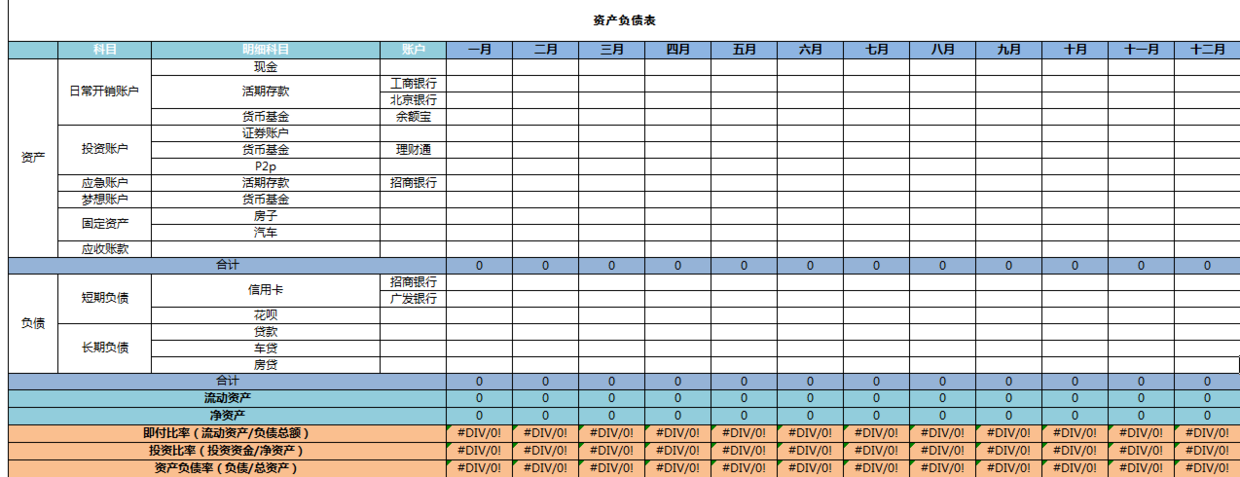 资产负债表

| | 科目 | 明细科目 | 账户 | 一月 | 二月 | 三月 | 四月 | 五月 | 六月 | 七月 | 八月 | 九月 | 十月 | 十一月 | 十二月 |
|---|---|---|---|---|---|---|---|---|---|---|---|---|---|---|---|
| 资产 | 日常开销账户 | 现金 | | | | | | | | | | | | | |
| | | 活期存款 | 工商银行 | | | | | | | | | | | | |
| | | | 北京银行 | | | | | | | | | | | | |
| | | 货币基金 | 余额宝 | | | | | | | | | | | | |
| | 投资账户 | 证券账户 | | | | | | | | | | | | | |
| | | 货币基金 | 理财通 | | | | | | | | | | | | |
| | | P2p | | | | | | | | | | | | | |
| | 应急账户 | 活期存款 | 招商银行 | | | | | | | | | | | | |
| | 梦想账户 | 货币基金 | | | | | | | | | | | | | |
| | 固定资产 | 房子 | | | | | | | | | | | | | |
| | | 汽车 | | | | | | | | | | | | | |
| | 应收账款 | | | | | | | | | | | | | | |
| 合计 | | | | 0 | 0 | 0 | 0 | 0 | 0 | 0 | 0 | 0 | 0 | 0 | 0 |
| 负债 | 短期负债 | 信用卡 | 招商银行 | | | | | | | | | | | | |
| | | | 广发银行 | | | | | | | | | | | | |
| | | 花呗 | | | | | | | | | | | | | |
| | 长期负债 | 贷款 | | | | | | | | | | | | | |
| | | 车贷 | | | | | | | | | | | | | |
| | | 房贷 | | | | | | | | | | | | | |
| 合计 | | | | 0 | 0 | 0 | 0 | 0 | 0 | 0 | 0 | 0 | 0 | 0 | 0 |
| 流动资产 | | | | 0 | 0 | 0 | 0 | 0 | 0 | 0 | 0 | 0 | 0 | 0 | 0 |
| 净资产 | | | | 0 | 0 | 0 | 0 | 0 | 0 | 0 | 0 | 0 | 0 | 0 | 0 |
| 即付比率（流动资产/负债总额） | | | | #DIV/0! | #DIV/0! | #DIV/0! | #DIV/0! | #DIV/0! | #DIV/0! | #DIV/0! | #DIV/0! | #DIV/0! | #DIV/0! | #DIV/0! | #DIV/0! |
| 投资比率（投资资金/净资产） | | | | #DIV/0! | #DIV/0! | #DIV/0! | #DIV/0! | #DIV/0! | #DIV/0! | #DIV/0! | #DIV/0! | #DIV/0! | #DIV/0! | #DIV/0! | #DIV/0! |
| 资产负债率（负债/总资产） | | | | #DIV/0! | #DIV/0! | #DIV/0! | #DIV/0! | #DIV/0! | #DIV/0! | #DIV/0! | #DIV/0! | #DIV/0! | #DIV/0! | #DIV/0! | #DIV/0! |